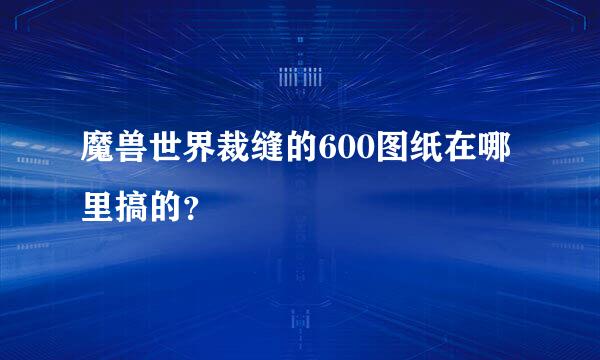 魔兽世界裁缝的600图纸在哪里搞的？